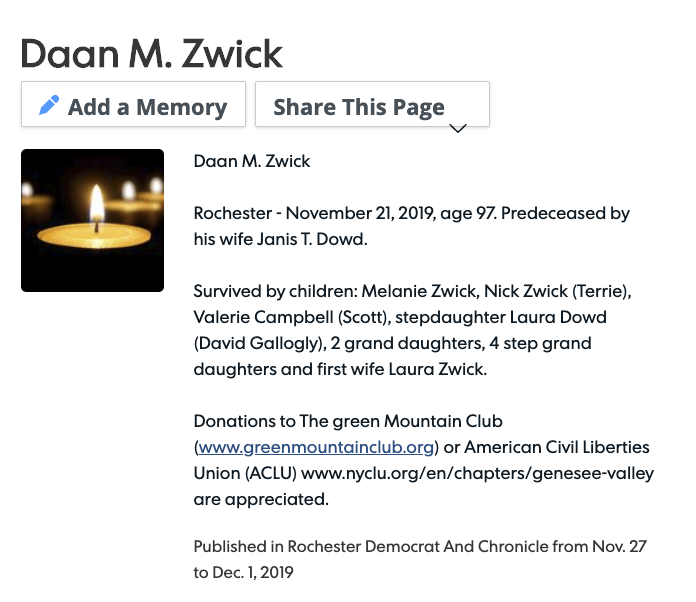 Daan M. Zwick

Add a Memory

Share This Page

Daan M. Zwick

Rochester - November 21, 2019, age 97. Predeceased by his wife Janis T. Dowd.

Survived by children: Melanie Zwick, Nick Zwick (Terrie), Valerie Campbell (Scott), stepdaughter Laura Dowd (David Gallogly), 2 grand daughters, 4 step grand daughters and first wife Laura Zwick.

Donations to The green Mountain Club (www.greenmountainclub.org) or American Civil Liberties Union (ACLU) www.nyclu.org/en/chapters/genesee-valley are appreciated.

Published in Rochester Democrat And Chronicle from Nov. 27 to Dec. 1, 2019